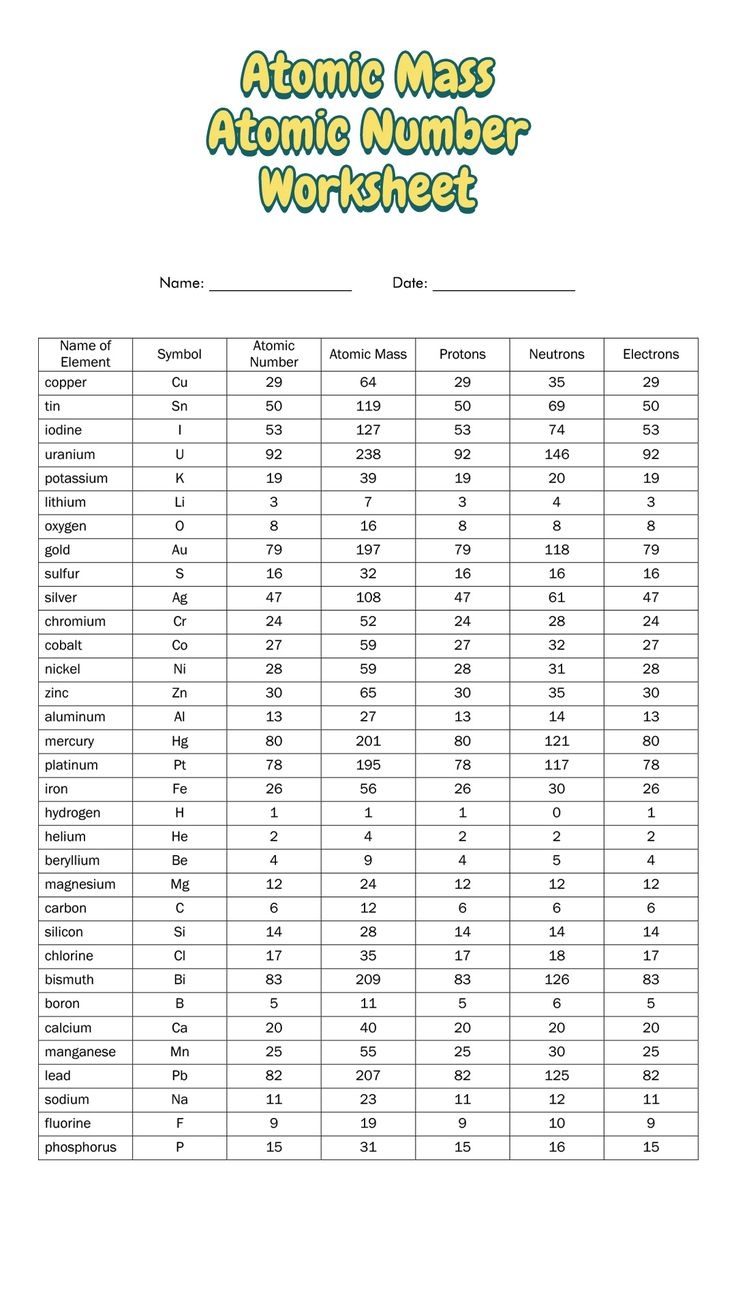 Atomic Mass
Atomic Number
Worksheet

Name: ________________ Date: ________________

| Name of Element | Symbol | Atomic Number | Atomic Mass | Protons | Neutrons | Electrons |
|---|---|---|---|---|---|---|
| copper | Cu | 29 | 64 | 29 | 35 | 29 |
| tin | Sn | 50 | 119 | 50 | 69 | 50 |
| iodine | I | 53 | 127 | 53 | 74 | 53 |
| uranium | U | 92 | 238 | 92 | 146 | 92 |
| potassium | K | 19 | 39 | 19 | 20 | 19 |
| lithium | Li | 3 | 7 | 3 | 4 | 3 |
| oxygen | O | 8 | 16 | 8 | 8 | 8 |
| gold | Au | 79 | 197 | 79 | 118 | 79 |
| sulfur | S | 16 | 32 | 16 | 16 | 16 |
| silver | Ag | 47 | 108 | 47 | 61 | 47 |
| chromium | Cr | 24 | 52 | 24 | 28 | 24 |
| cobalt | Co | 27 | 59 | 27 | 32 | 27 |
| nickel | Ni | 28 | 59 | 28 | 31 | 28 |
| zinc | Zn | 30 | 65 | 30 | 35 | 30 |
| aluminum | Al | 13 | 27 | 13 | 14 | 13 |
| mercury | Hg | 80 | 201 | 80 | 121 | 80 |
| platinum | Pt | 78 | 195 | 78 | 117 | 78 |
| iron | Fe | 26 | 56 | 26 | 30 | 26 |
| hydrogen | H | 1 | 1 | 1 | 0 | 1 |
| helium | He | 2 | 4 | 2 | 2 | 2 |
| beryllium | Be | 4 | 9 | 4 | 5 | 4 |
| magnesium | Mg | 12 | 24 | 12 | 12 | 12 |
| carbon | C | 6 | 12 | 6 | 6 | 6 |
| silicon | Si | 14 | 28 | 14 | 14 | 14 |
| chlorine | Cl | 17 | 35 | 17 | 18 | 17 |
| bismuth | Bi | 83 | 209 | 83 | 126 | 83 |
| boron | B | 5 | 11 | 5 | 6 | 5 |
| calcium | Ca | 20 | 40 | 20 | 20 | 20 |
| manganese | Mn | 25 | 55 | 25 | 30 | 25 |
| lead | Pb | 82 | 207 | 82 | 125 | 82 |
| sodium | Na | 11 | 23 | 11 | 12 | 11 |
| fluorine | F | 9 | 19 | 9 | 10 | 9 |
| phosphorus | P | 15 | 31 | 15 | 16 | 15 |